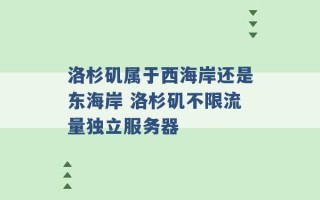 洛杉矶属于西海岸还是东海岸 洛杉矶不限流量独立服务器